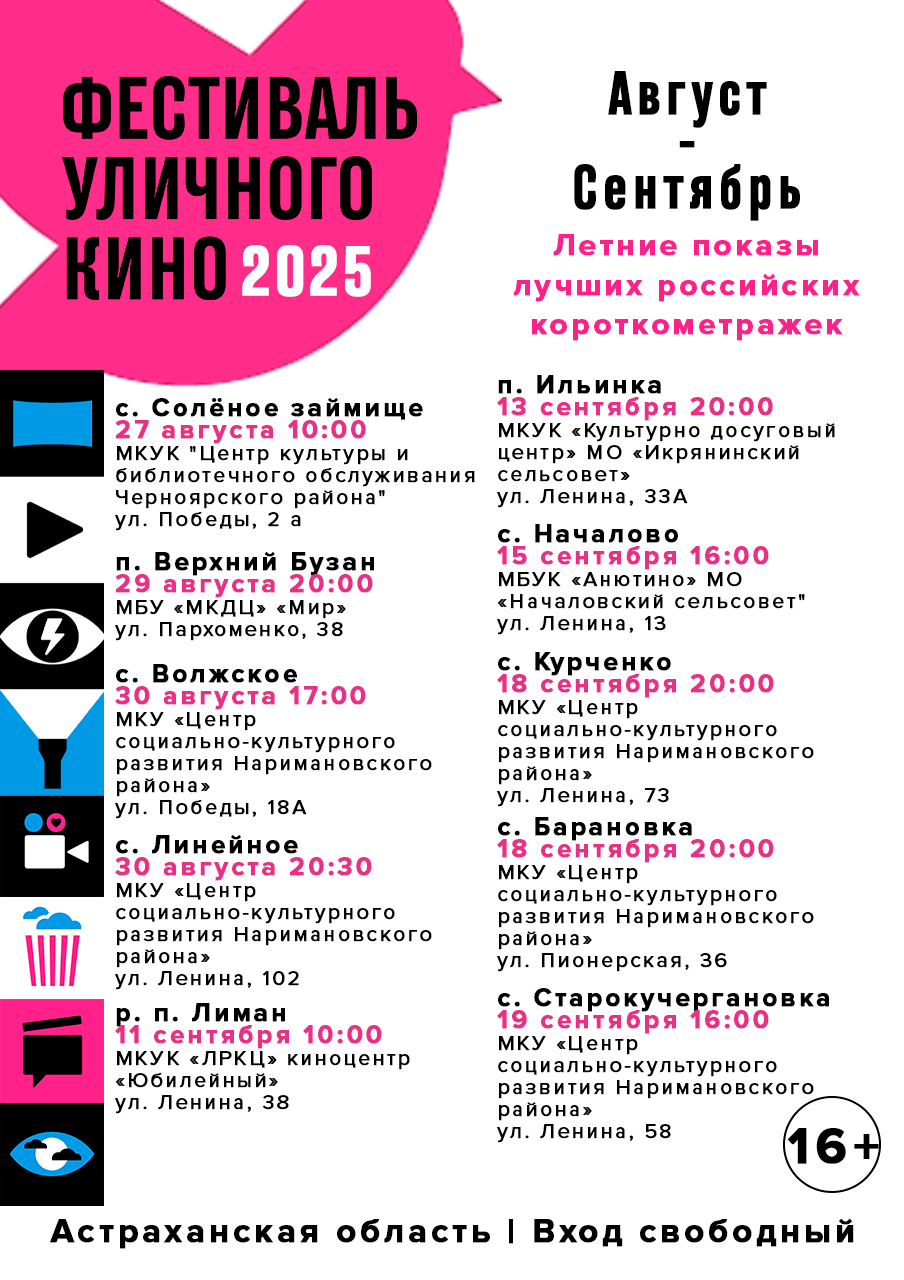 ФЕСТИВАЛЬ УЛИЧНОГО КИНО 2025

Август
-
Сентябрь

Летние показы лучших российских короткометражек

с. Солёное займище
27 августа 10:00
МКУК "Центр культуры и библиотечного обслуживания Черноярского района"
ул. Победы, 2 а

п. Верхний Бузан
29 августа 20:00
МБУ «МКДЦ» «Мир»
ул. Пархоменко, 38

с. Волжское
30 августа 17:00
МКУ «Центр социально-культурного развития Наримановского района»
ул. Победы, 18А

с. Линейное
30 августа 20:30
МКУ «Центр социально-культурного развития Наримановского района»
ул. Ленина, 102

р. п. Лиман
11 сентября 10:00
МКУК «ЛРКЦ» киноцентр «Юбилейный»
ул. Ленина, 38

п. Ильинка
13 сентября 20:00
МКУК «Культурно досуговый центр» МО «Икрянинский сельсовет»
ул. Ленина, 33А

с. Началово
15 сентября 16:00
МБУК «Анютино» МО «Началовский сельсовет"
ул. Ленина, 13

с. Курченко
18 сентября 20:00
МКУ «Центр социально-культурного развития Наримановского района»
ул. Ленина, 73

с. Барановка
18 сентября 20:00
МКУ «Центр социально-культурного развития Наримановского района»
ул. Пионерская, 36

с. Старокучергановка
19 сентября 16:00
МКУ «Центр социально-культурного развития Наримановского района»
ул. Ленина, 58

16+

Астраханская область | Вход свободный